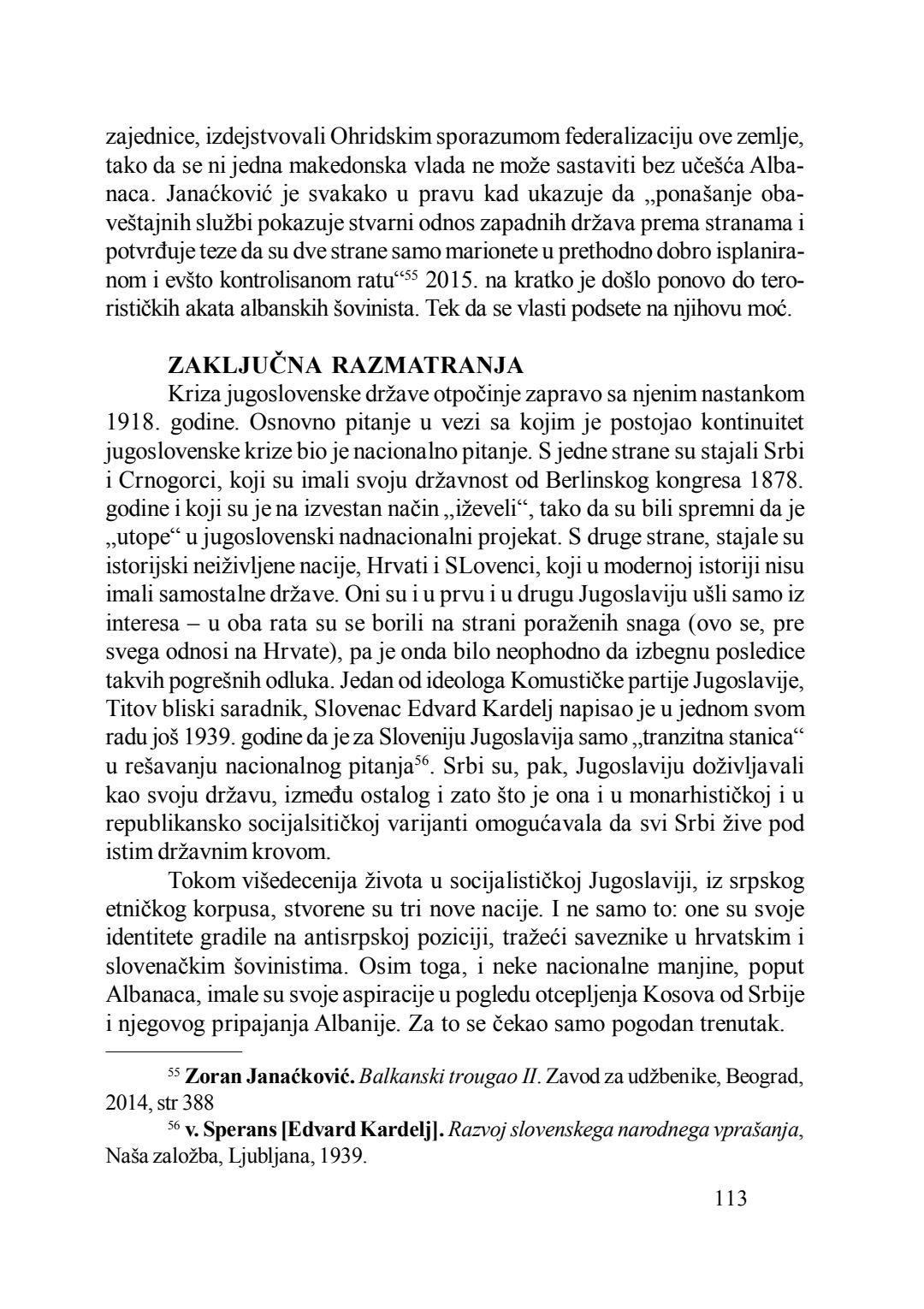 zajednice, izdejstvovali Ohridskim sporazumom federalizaciju ove zemlje, tako da se ni jedna makedonska vlada ne može sastaviti bez učešća Albanaca. Janaćković je svakako u pravu kad ukazuje da „ponašanje obaveštajnih službi pokazuje stvarni odnos zapadnih država prema stranama i potvrđuje teze da su dve strane samo marionete u prethodno dobro isplaniranom i evšto kontrolisanom ratu“$^{55}$ 2015. na kratko je došlo ponovo do terorističkih akata albanskih šovinista. Tek da se vlasti podsete na njihovu moć.

ZAKLJUČNA RAZMATRANJA

Kriza jugoslovenske države otpočinje zapravo sa njenim nastankom 1918. godine. Osnovno pitanje u vezi sa kojim je postojao kontinuitet jugoslovenske krize bio je nacionalno pitanje. S jedne strane su stajali Srbi i Crnogorci, koji su imali svoju državnost od Berlinskog kongresa 1878. godine i koji su je na izvestan način „iževeli“, tako da su bili spremni da je „utope“ u jugoslovenski nadnacionalni projekat. S druge strane, stajale su istorijski neiživljene nacije, Hrvati i SLovenci, koji u modernoj istoriji nisu imali samostalne države. Oni su i u prvu i u drugu Jugoslaviju ušli samo iz interesa – u oba rata su se borili na strani poraženih snaga (ovo se, pre svega odnosi na Hrvate), pa je onda bilo neophodno da izbegnu posledice takvih pogrešnih odluka. Jedan od ideologa Komustičke partije Jugoslavije, Titov bliski saradnik, Slovenac Edvard Kardelj napisao je u jednom svom radu još 1939. godine da je za Sloveniju Jugoslavija samo „tranzitna stanica“ u rešavanju nacionalnog pitanja$^{56}$. Srbi su, pak, Jugoslaviju doživljavali kao svoju državu, između ostalog i zato što je ona i u monarhističkoj i u republikansko socijalsitičkoj varijanti omogućavala da svi Srbi žive pod istim državnim krovom.

Tokom višedecenija života u socijalističkoj Jugoslaviji, iz srpskog etničkog korpusa, stvorene su tri nove nacije. I ne samo to: one su svoje identitete gradile na antisrpskoj poziciji, tražeći saveznike u hrvatskim i slovenačkim šovinistima. Osim toga, i neke nacionalne manjine, poput Albanaca, imale su svoje aspiracije u pogledu otcepljenja Kosova od Srbije i njegovog pripajanja Albanije. Za to se čekao samo pogodan trenutak.

$^{55}$ Zoran Janaćković. Balkanski trougao II. Zavod za udžbenike, Beograd, 2014, str 388

$^{56}$ v. Sperans [Edvard Kardelj]. Razvoj slovenskega narodnega vprašanja, Naša založba, Ljubljana, 1939.

113